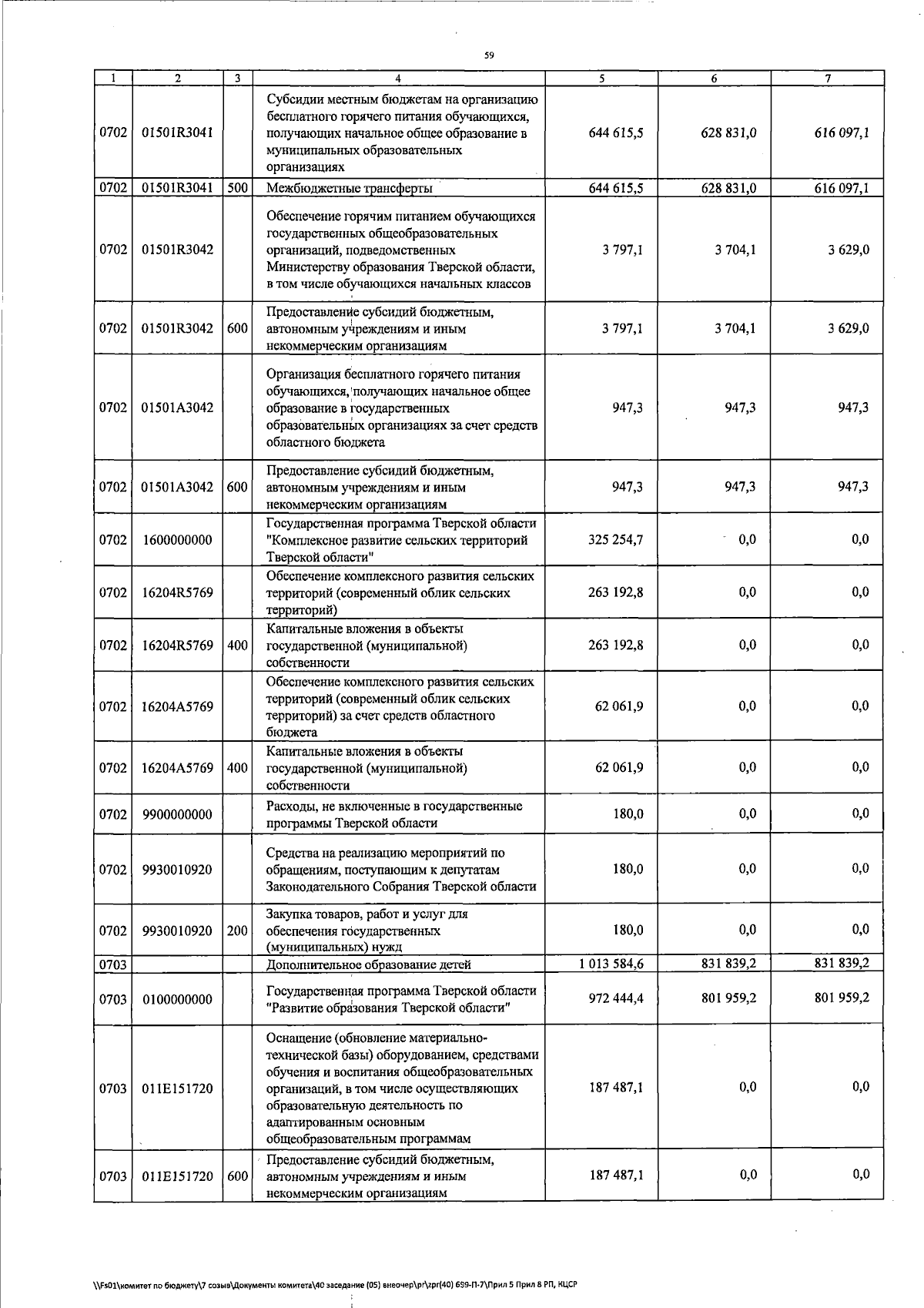 59

| 1 | 2 | 3 | 4 | 5 | 6 | 7 |
|---|---|---|---|---|---|---|
| 0702 | 01501R3041 |  | Субсидии местным бюджетам на организацию бесплатного горячего питания обучающихся, получающих начальное общее образование в муниципальных образовательных организациях | 644 615,5 | 628 831,0 | 616 097,1 |
| 0702 | 01501R3041 | 500 | Межбюджетные трансферты | 644 615,5 | 628 831,0 | 616 097,1 |
| 0702 | 01501R3042 |  | Обеспечение горячим питанием обучающихся государственных общеобразовательных организаций, подведомственных Министерству образования Тверской области, в том числе обучающихся начальных классов | 3 797,1 | 3 704,1 | 3 629,0 |
| 0702 | 01501R3042 | 600 | Предоставление субсидий бюджетным, автономным учреждениям и иным некоммерческим организациям | 3 797,1 | 3 704,1 | 3 629,0 |
| 0702 | 01501A3042 |  | Организация бесплатного горячего питания обучающихся, получающих начальное общее образование в государственных образовательных организациях за счет средств областного бюджета | 947,3 | 947,3 | 947,3 |
| 0702 | 01501A3042 | 600 | Предоставление субсидий бюджетным, автономным учреждениям и иным некоммерческим организациям | 947,3 | 947,3 | 947,3 |
| 0702 | 1600000000 |  | Государственная программа Тверской области "Комплексное развитие сельских территорий Тверской области" | 325 254,7 | 0,0 | 0,0 |
| 0702 | 16204R5769 |  | Обеспечение комплексного развития сельских территорий (современный облик сельских территорий) | 263 192,8 | 0,0 | 0,0 |
| 0702 | 16204R5769 | 400 | Капитальные вложения в объекты государственной (муниципальной) собственности | 263 192,8 | 0,0 | 0,0 |
| 0702 | 16204A5769 |  | Обеспечение комплексного развития сельских территорий (современный облик сельских территорий) за счет средств областного бюджета | 62 061,9 | 0,0 | 0,0 |
| 0702 | 16204A5769 | 400 | Капитальные вложения в объекты государственной (муниципальной) собственности | 62 061,9 | 0,0 | 0,0 |
| 0702 | 9900000000 |  | Расходы, не включенные в государственные программы Тверской области | 180,0 | 0,0 | 0,0 |
| 0702 | 9930010920 |  | Средства на реализацию мероприятий по обращениям, поступающим к депутатам Законодательного Собрания Тверской области | 180,0 | 0,0 | 0,0 |
| 0702 | 9930010920 | 200 | Закупка товаров, работ и услуг для обеспечения государственных (муниципальных) нужд | 180,0 | 0,0 | 0,0 |
| 0703 |  |  | Дополнительное образование детей | 1 013 584,6 | 831 839,2 | 831 839,2 |
| 0703 | 0100000000 |  | Государственная программа Тверской области "Развитие образования Тверской области" | 972 444,4 | 801 959,2 | 801 959,2 |
| 0703 | 011E151720 |  | Оснащение (обновление материально-технической базы) оборудованием, средствами обучения и воспитания общеобразовательных организаций, в том числе осуществляющих образовательную деятельность по адаптированным основным общеобразовательным программам | 187 487,1 | 0,0 | 0,0 |
| 0703 | 011E151720 | 600 | Предоставление субсидий бюджетным, автономным учреждениям и иным некоммерческим организациям | 187 487,1 | 0,0 | 0,0 |

\\Fs01\комитет по бюджету\7 созыв\Документы комитета\40 заседание (05) внеочер\pr\zpr(40) 699-П-7\Прил 5 Прил 8 РП, КЦСР